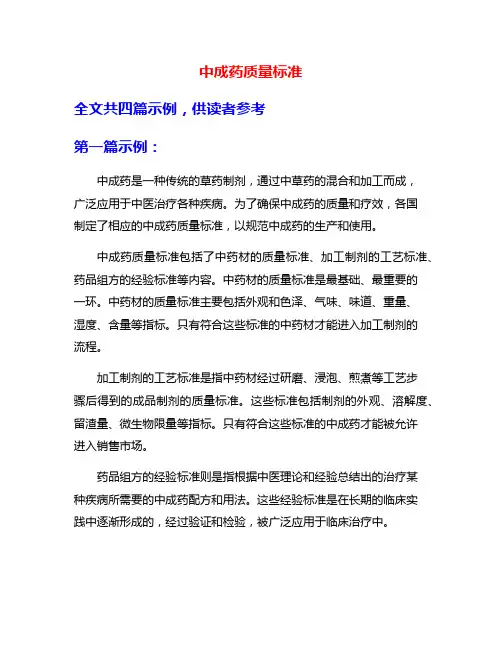 中成药质量标准

全文共四篇示例，供读者参考

第一篇示例：

中成药是一种传统的草药制剂，通过中草药的混合和加工而成，广泛应用于中医治疗各种疾病。为了确保中成药的质量和疗效，各国制定了相应的中成药质量标准，以规范中成药的生产和使用。

中成药质量标准包括了中药材的质量标准、加工制剂的工艺标准、药品组方的经验标准等内容。中药材的质量标准是最基础、最重要的一环。中药材的质量标准主要包括外观和色泽、气味、味道、重量、湿度、含量等指标。只有符合这些标准的中药材才能进入加工制剂的流程。

加工制剂的工艺标准是指中药材经过研磨、浸泡、煎煮等工艺步骤后得到的成品制剂的质量标准。这些标准包括制剂的外观、溶解度、留渣量、微生物限量等指标。只有符合这些标准的中成药才能被允许进入销售市场。

药品组方的经验标准则是指根据中医理论和经验总结出的治疗某种疾病所需要的中成药配方和用法。这些经验标准是在长期的临床实践中逐渐形成的，经过验证和检验，被广泛应用于临床治疗中。